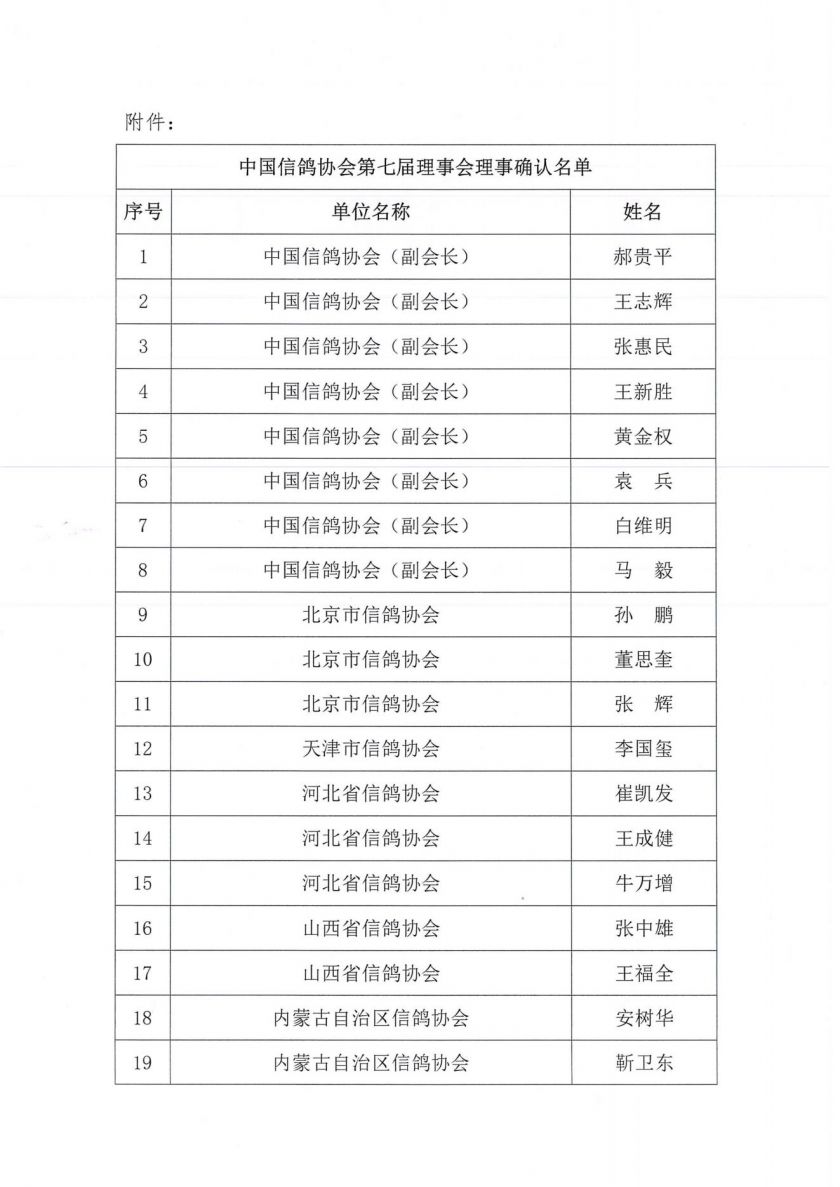 附件：

中国信鸽协会第七届理事会理事确认名单

| 序号 | 单位名称 | 姓名 |
|---|---|---|
| 1 | 中国信鸽协会（副会长） | 郝贵平 |
| 2 | 中国信鸽协会（副会长） | 王志辉 |
| 3 | 中国信鸽协会（副会长） | 张惠民 |
| 4 | 中国信鸽协会（副会长） | 王新胜 |
| 5 | 中国信鸽协会（副会长） | 黄金权 |
| 6 | 中国信鸽协会（副会长） | 袁　兵 |
| 7 | 中国信鸽协会（副会长） | 白维明 |
| 8 | 中国信鸽协会（副会长） | 马　毅 |
| 9 | 北京市信鸽协会 | 孙　鹏 |
| 10 | 北京市信鸽协会 | 董思奎 |
| 11 | 北京市信鸽协会 | 张　辉 |
| 12 | 天津市信鸽协会 | 李国玺 |
| 13 | 河北省信鸽协会 | 崔凯发 |
| 14 | 河北省信鸽协会 | 王成健 |
| 15 | 河北省信鸽协会 | 牛万增 |
| 16 | 山西省信鸽协会 | 张中雄 |
| 17 | 山西省信鸽协会 | 王福全 |
| 18 | 内蒙古自治区信鸽协会 | 安树华 |
| 19 | 内蒙古自治区信鸽协会 | 靳卫东 |